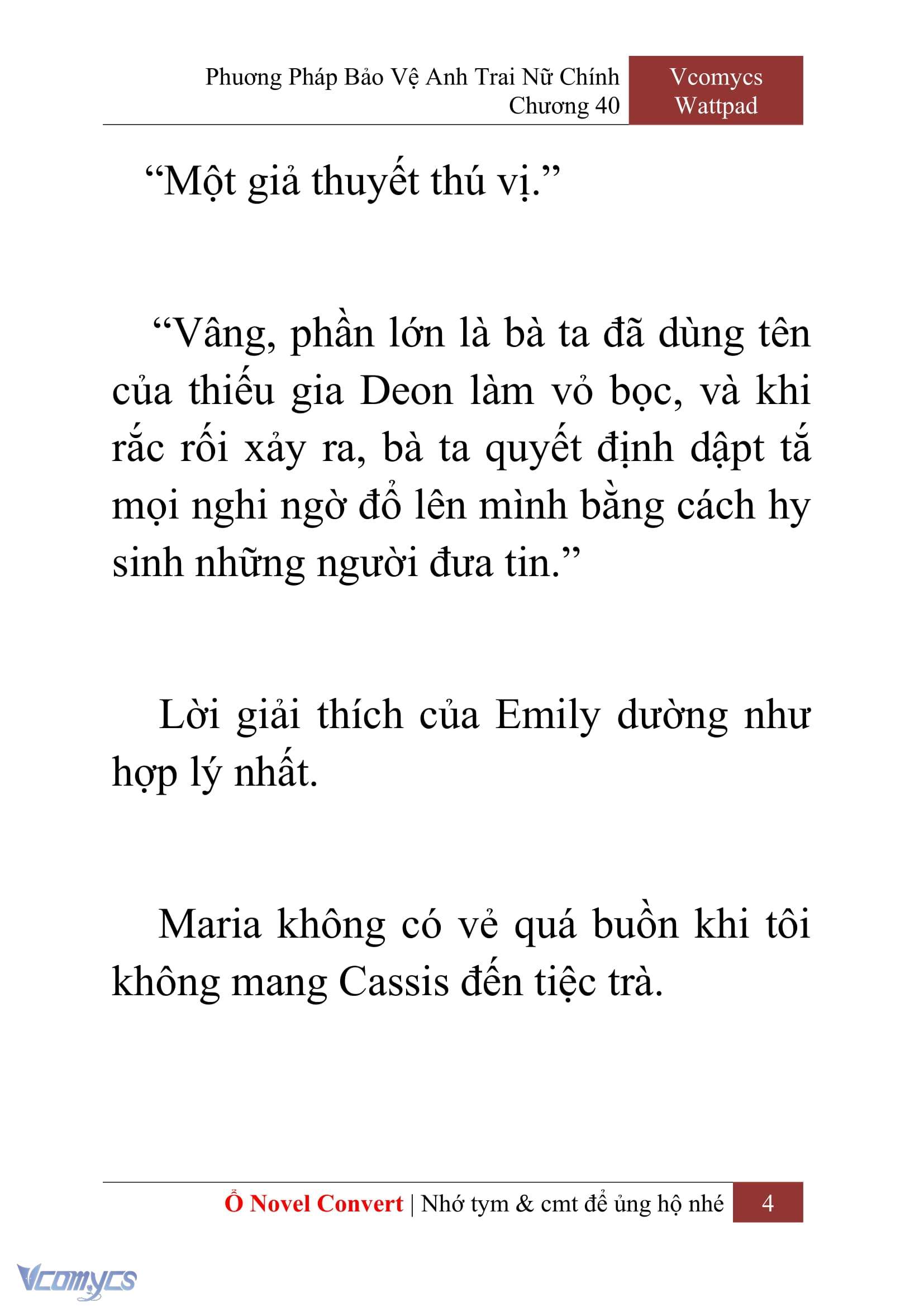 Phương Pháp Bảo Vệ Anh Trai Nữ Chính
Chương 40

Vcomycs
Wattpad

“Một giả thuyết thú vị.”

“Vâng, phần lớn là bà ta đã dùng tên của thiếu gia Deon làm vỏ bọc, và khi rắc rối xảy ra, bà ta quyết định dập tắ mọi nghi ngờ đổ lên mình bằng cách hy sinh những người đưa tin.”

Lời giải thích của Emily dường như hợp lý nhất.

Maria không có vẻ quá buồn khi tôi không mang Cassis đến tiệc trà.

Ổ Novel Convert | Nhớ tym & cmt để ủng hộ nhé 4

Vcomycs